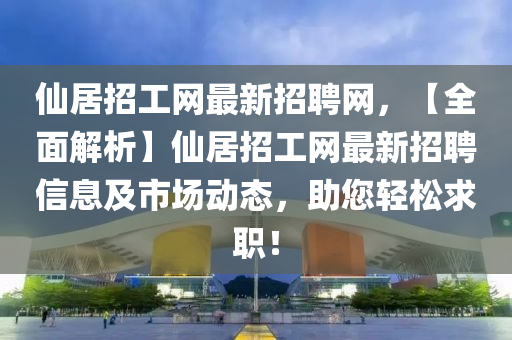 仙居招工网最新招聘网，【全面解析】仙居招工网最新招聘信息及市场动态，助您轻松求职！